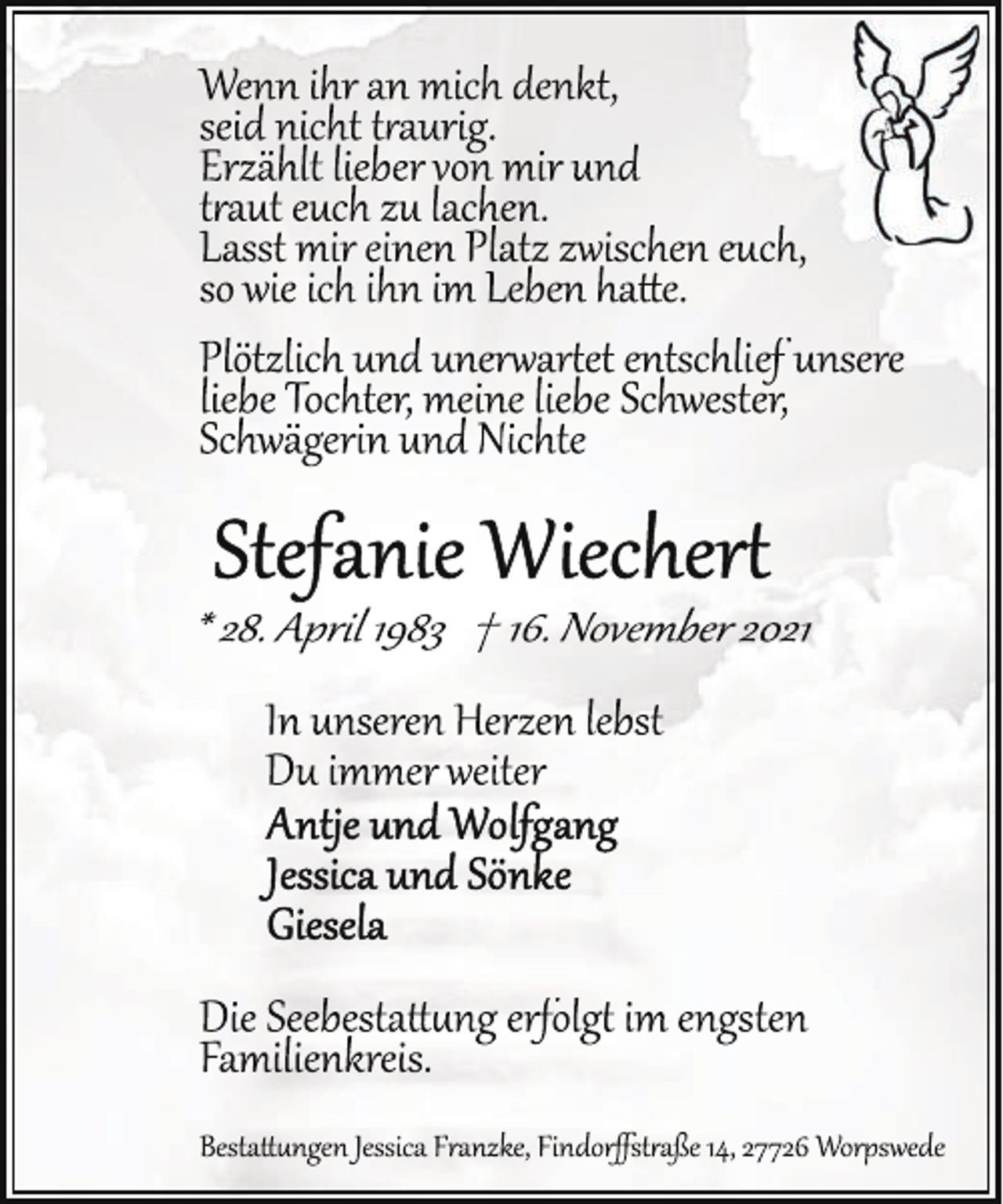 Wenn ihr an mich denkt,
seid nicht traurig.
Erzählt lieber von mir und
traut euch zu lachen.
Lasst mir einen Platz zwischen euch,
so wie ich ihn im Leben hatte.

Plötzlich und unerwartet entschlief unsere liebe Tochter, meine liebe Schwester, Schwägerin und Nichte

Stefanie Wiechert

* 28. April 1983 † 16. November 2021

In unseren Herzen lebst
Du immer weiter
Antje und Wolfgang
Jessica und Sönke
Giesela

Die Seebestattung erfolgt im engsten Familienkreis.

Bestattungen Jessica Franzke, Findorffstraße 14, 27726 Worpswede